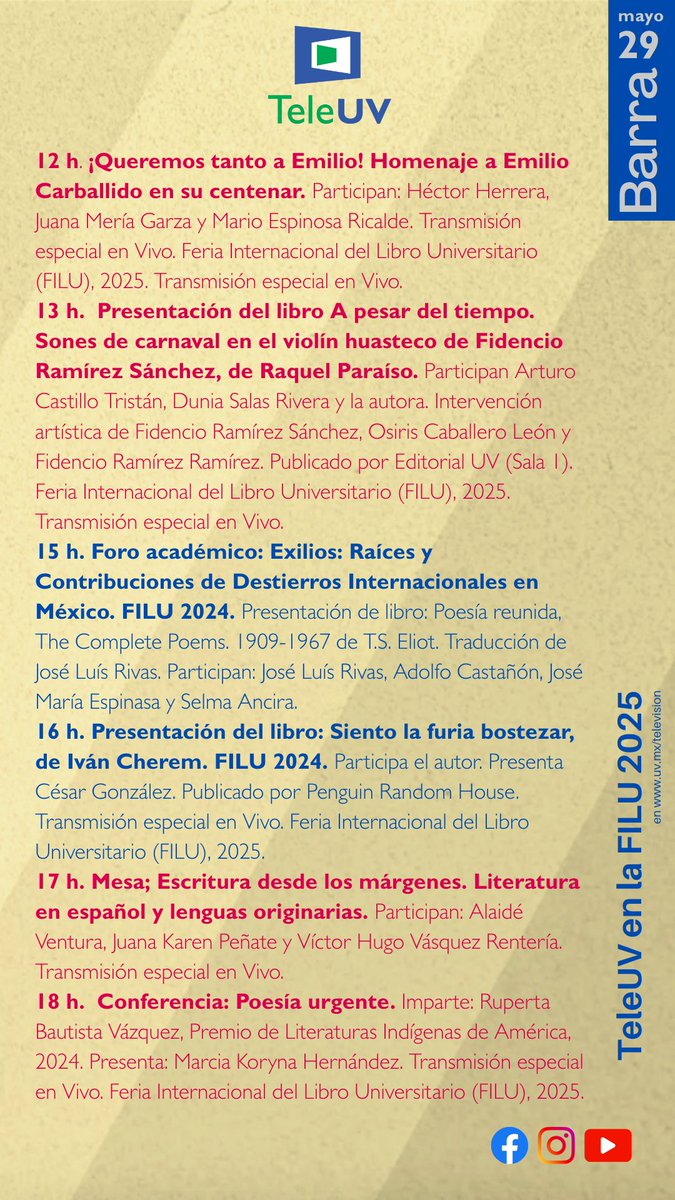 TeleUV

mayo
29
Barra

12 h. ¡Queremos tanto a Emilio! Homenaje a Emilio Carballido en su centenar. Participan: Héctor Herrera, Juana Mería Garza y Mario Espinosa Ricalde. Transmisión especial en Vivo. Feria Internacional del Libro Universitario (FILU), 2025. Transmisión especial en Vivo.

13 h. Presentación del libro A pesar del tiempo. Sones de carnaval en el violín huasteco de Fidencio Ramírez Sánchez, de Raquel Paraíso. Participan Arturo Castillo Tristán, Dunia Salas Rivera y la autora. Intervención artística de Fidencio Ramírez Sánchez, Osiris Caballero León y Fidencio Ramírez Ramírez. Publicado por Editorial UV (Sala 1). Feria Internacional del Libro Universitario (FILU), 2025. Transmisión especial en Vivo.

15 h. Foro académico: Exilios: Raíces y Contribuciones de Destierros Internacionales en México. FILU 2024. Presentación de libro: Poesía reunida, The Complete Poems. 1909-1967 de T.S. Eliot. Traducción de José Luís Rivas. Participan: José Luís Rivas, Adolfo Castañón, José María Espinasa y Selma Ancira.

16 h. Presentación del libro: Siento la furia bostezar, de Iván Cherem. FILU 2024. Participa el autor. Presenta César González. Publicado por Penguin Random House. Transmisión especial en Vivo. Feria Internacional del Libro Universitario (FILU), 2025.

17 h. Mesa; Escritura desde los márgenes. Literatura en español y lenguas originarias. Participan: Alaidé Ventura, Juana Karen Peñate y Víctor Hugo Vásquez Rentería. Transmisión especial en Vivo.

18 h. Conferencia: Poesía urgente. Imparte: Ruperta Bautista Vázquez, Premio de Literaturas Indígenas de América, 2024. Presenta: Marcia Koryna Hernández. Transmisión especial en Vivo. Feria Internacional del Libro Universitario (FILU), 2025.

TeleUV en la FILU 2025
en www.uv.mx/television